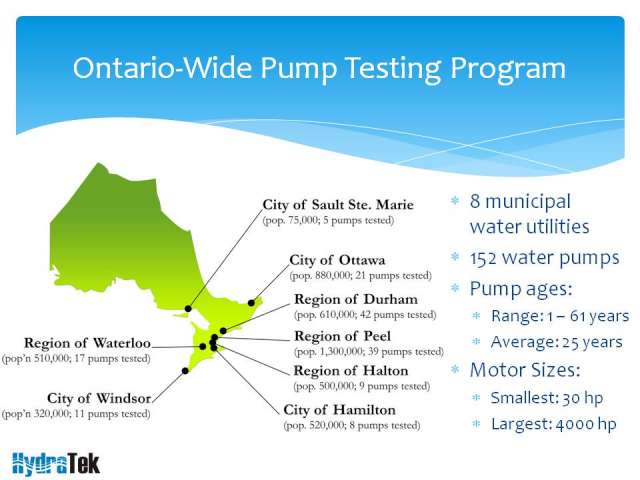 Ontario-Wide Pump Testing Program

City of Sault Ste. Marie
(pop. 75,000; 5 pumps tested)

City of Ottawa
(pop. 880,000; 21 pumps tested)

Region of Durham
(pop. 610,000; 42 pumps tested)

Region of Peel
(pop. 1,300,000; 39 pumps tested)

Region of Halton
(pop. 500,000; 9 pumps tested)

City of Hamilton
(pop. 520,000; 8 pumps tested)

Region of Waterloo
(pop'n 510,000; 17 pumps tested)

City of Windsor
(pop'n 320,000; 11 pumps tested)

8 municipal water utilities

152 water pumps

Pump ages:

Range: 1 – 61 years

Average: 25 years

Motor Sizes:

Smallest: 30 hp

Largest: 4000 hp

HydraTek